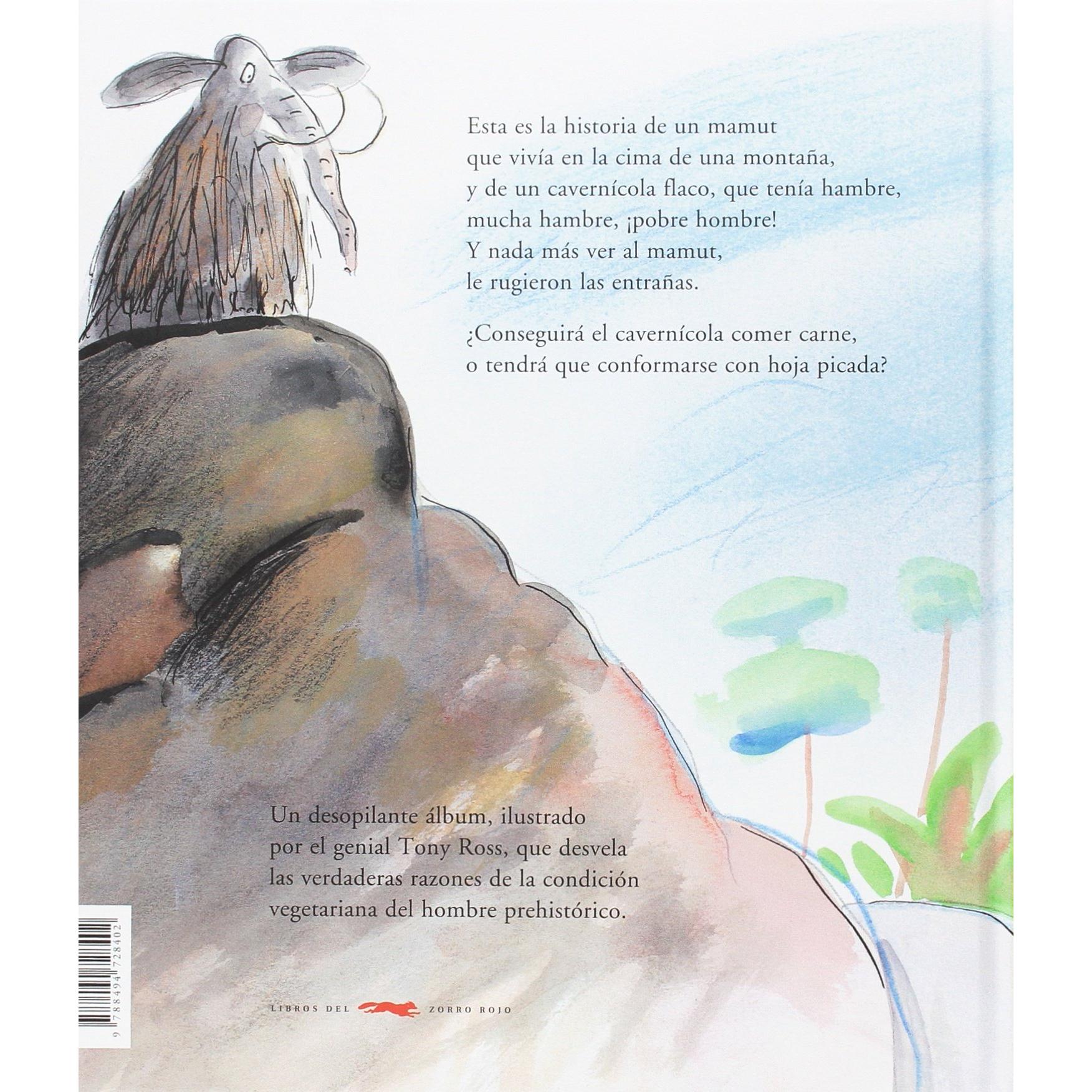 Esta es la historia de un mamut
que vivía en la cima de una montaña,
y de un cavernícola flaco, que tenía hambre,
mucha hambre, ¡pobre hombre!
Y nada más ver al mamut,
le rugieron las entrañas.

¿Conseguirá el cavernícola comer carne,
o tendrá que conformarse con hoja picada?

Un desopilante álbum, ilustrado por el genial Tony Ross, que desvela las verdaderas razones de la condición vegetariana del hombre prehistórico.

9 788494 728402

LIBROS DEL ZORRO ROJO